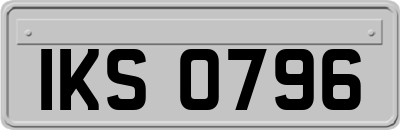 IKS 0796